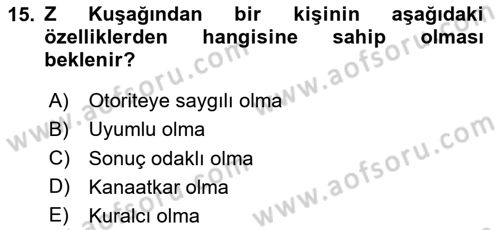 15. Z Kuşağından bir kişinin aşağıdaki özelliklerden hangisine sahip olması beklenir?

A) Otoriteye saygılı olma
B) Uyumlu olma
C) Sonuç odaklı olma
D) Kanaatkar olma
E) Kuralcı olma

www.aofsoru.com
www.aofsoru.com
www.aofsoru.com
www.aofsoru.com